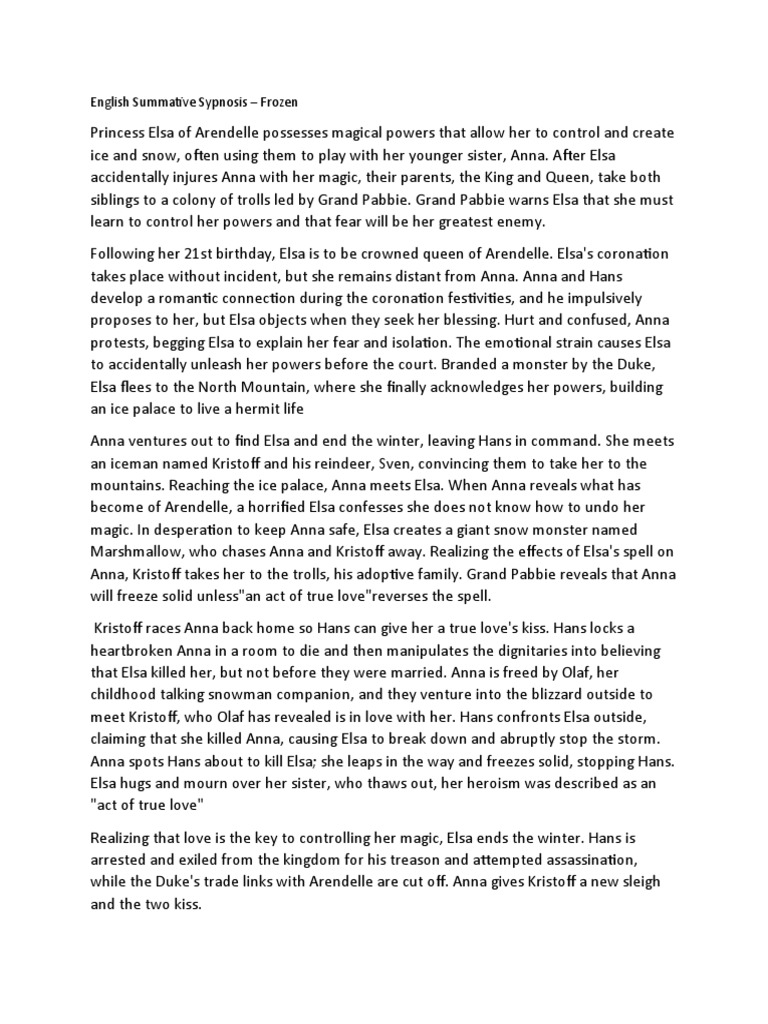 English Summative Sypnosis – Frozen

Princess Elsa of Arendelle possesses magical powers that allow her to control and create ice and snow, often using them to play with her younger sister, Anna. After Elsa accidentally injures Anna with her magic, their parents, the King and Queen, take both siblings to a colony of trolls led by Grand Pabbie. Grand Pabbie warns Elsa that she must learn to control her powers and that fear will be her greatest enemy.

Following her 21st birthday, Elsa is to be crowned queen of Arendelle. Elsa's coronation takes place without incident, but she remains distant from Anna. Anna and Hans develop a romantic connection during the coronation festivities, and he impulsively proposes to her, but Elsa objects when they seek her blessing. Hurt and confused, Anna protests, begging Elsa to explain her fear and isolation. The emotional strain causes Elsa to accidentally unleash her powers before the court. Branded a monster by the Duke, Elsa flees to the North Mountain, where she finally acknowledges her powers, building an ice palace to live a hermit life

Anna ventures out to find Elsa and end the winter, leaving Hans in command. She meets an iceman named Kristoff and his reindeer, Sven, convincing them to take her to the mountains. Reaching the ice palace, Anna meets Elsa. When Anna reveals what has become of Arendelle, a horrified Elsa confesses she does not know how to undo her magic. In desperation to keep Anna safe, Elsa creates a giant snow monster named Marshmallow, who chases Anna and Kristoff away. Realizing the effects of Elsa's spell on Anna, Kristoff takes her to the trolls, his adoptive family. Grand Pabbie reveals that Anna will freeze solid unless"an act of true love"reverses the spell.

Kristoff races Anna back home so Hans can give her a true love's kiss. Hans locks a heartbroken Anna in a room to die and then manipulates the dignitaries into believing that Elsa killed her, but not before they were married. Anna is freed by Olaf, her childhood talking snowman companion, and they venture into the blizzard outside to meet Kristoff, who Olaf has revealed is in love with her. Hans confronts Elsa outside, claiming that she killed Anna, causing Elsa to break down and abruptly stop the storm. Anna spots Hans about to kill Elsa; she leaps in the way and freezes solid, stopping Hans. Elsa hugs and mourn over her sister, who thaws out, her heroism was described as an "act of true love"

Realizing that love is the key to controlling her magic, Elsa ends the winter. Hans is arrested and exiled from the kingdom for his treason and attempted assassination, while the Duke's trade links with Arendelle are cut off. Anna gives Kristoff a new sleigh and the two kiss.